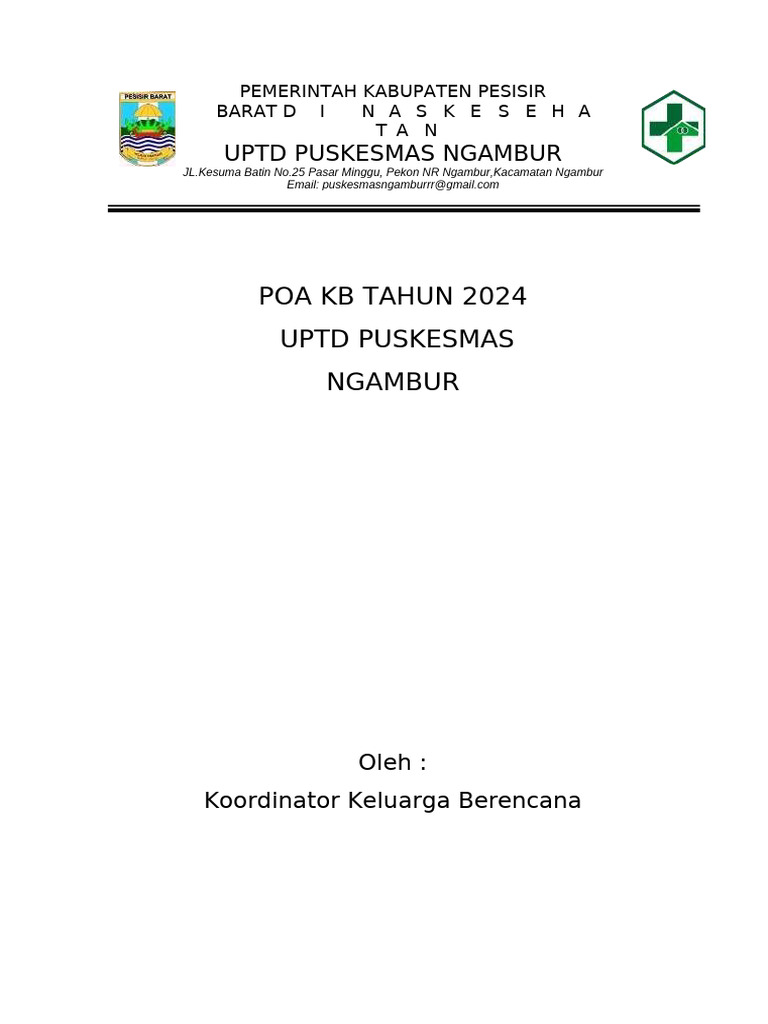 PESISIR BARAT

PEMERINTAH KABUPATEN PESISIR BARAT D I N A S K E S E H A T A N

UPTD PUSKESMAS NGAMBUR

JL.Kesuma Batin No.25 Pasar Minggu, Pekon NR Ngambur,Kacamatan Ngambur
Email: puskesmasngamburrr@gmail.com

POA KB TAHUN 2024
UPTD PUSKESMAS
NGAMBUR

Oleh :
Koordinator Keluarga Berencana